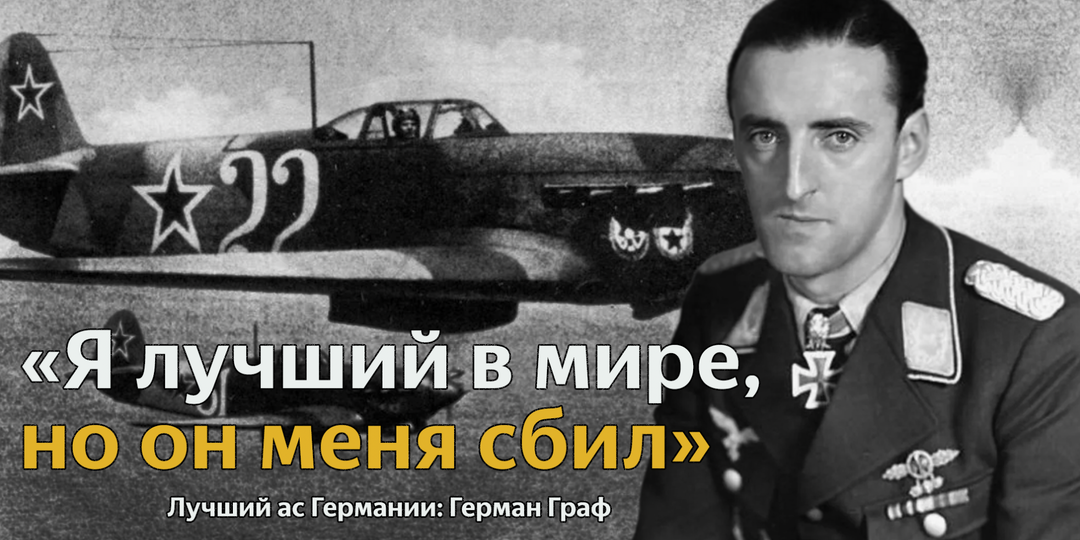 22

«Я лучший в мире, но он меня сбил»

Лучший ас Германии: Герман Граф